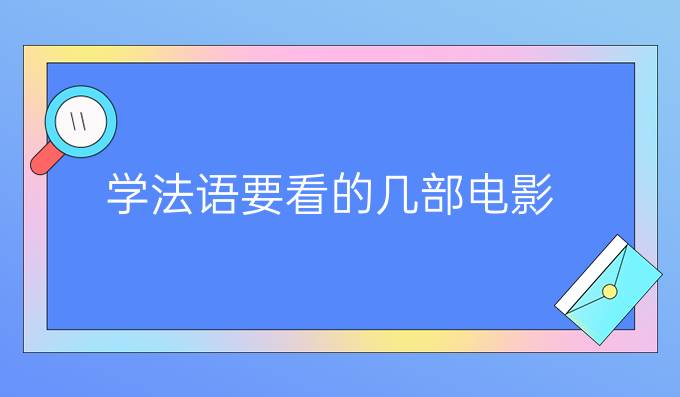 学法语要看的几部电影